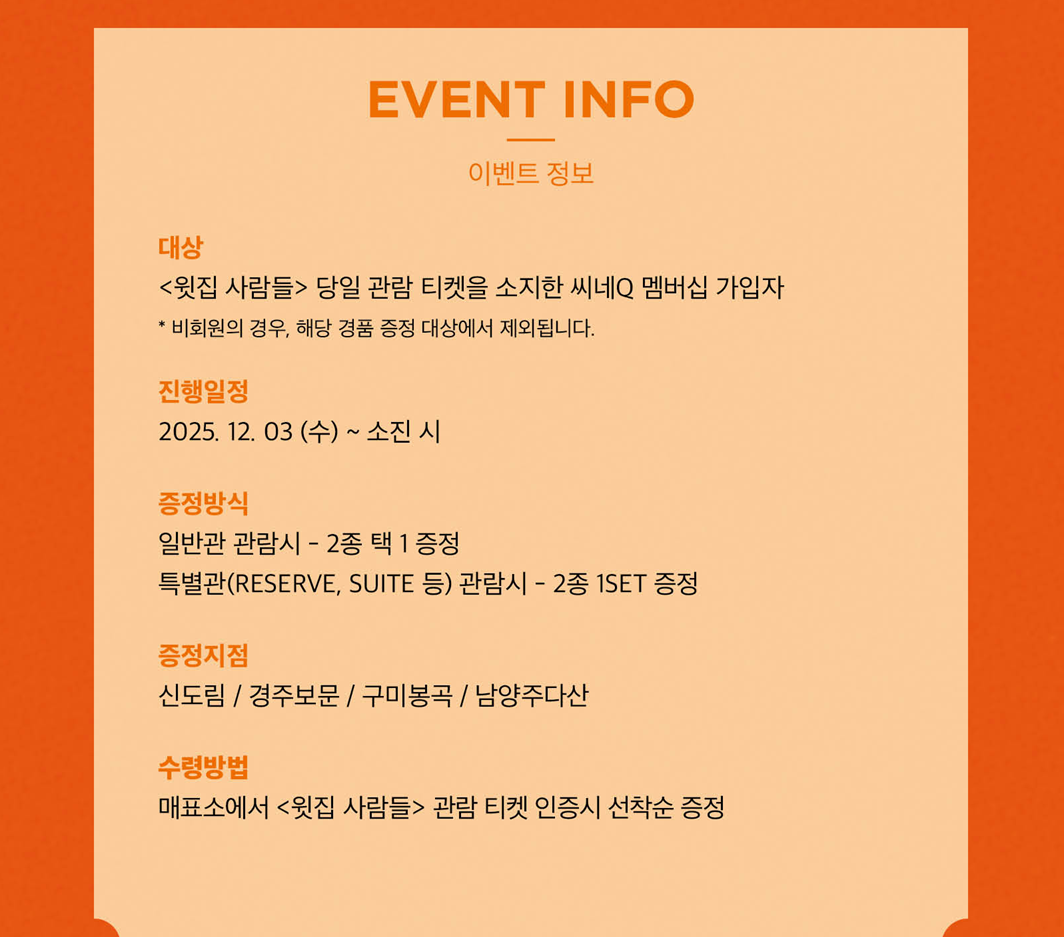 EVENT INFO

이벤트 정보

대상

<윗집 사람들> 당일 관람 티켓을 소지한 씨네Q 멤버십 가입자

* 비회원의 경우, 해당 경품 증정 대상에서 제외됩니다.

진행일정

2025. 12. 03 (수) ~ 소진 시

증정방식

일반관 관람시 - 2종 택 1 증정

특별관(RESERVE, SUITE 등) 관람시 - 2종 1SET 증정

증정지점

신도림 / 경주보문 / 구미봉곡 / 남양주다산

수령방법

매표소에서 <윗집 사람들> 관람 티켓 인증시 선착순 증정